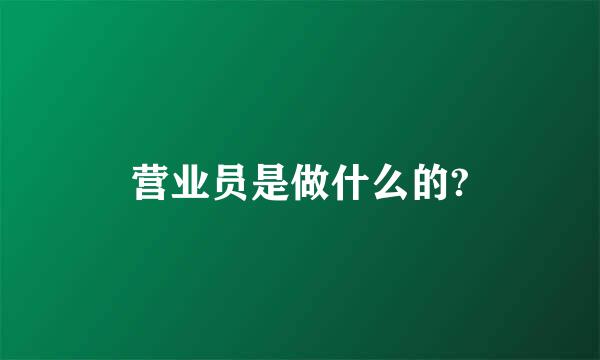 营业员是做什么的?